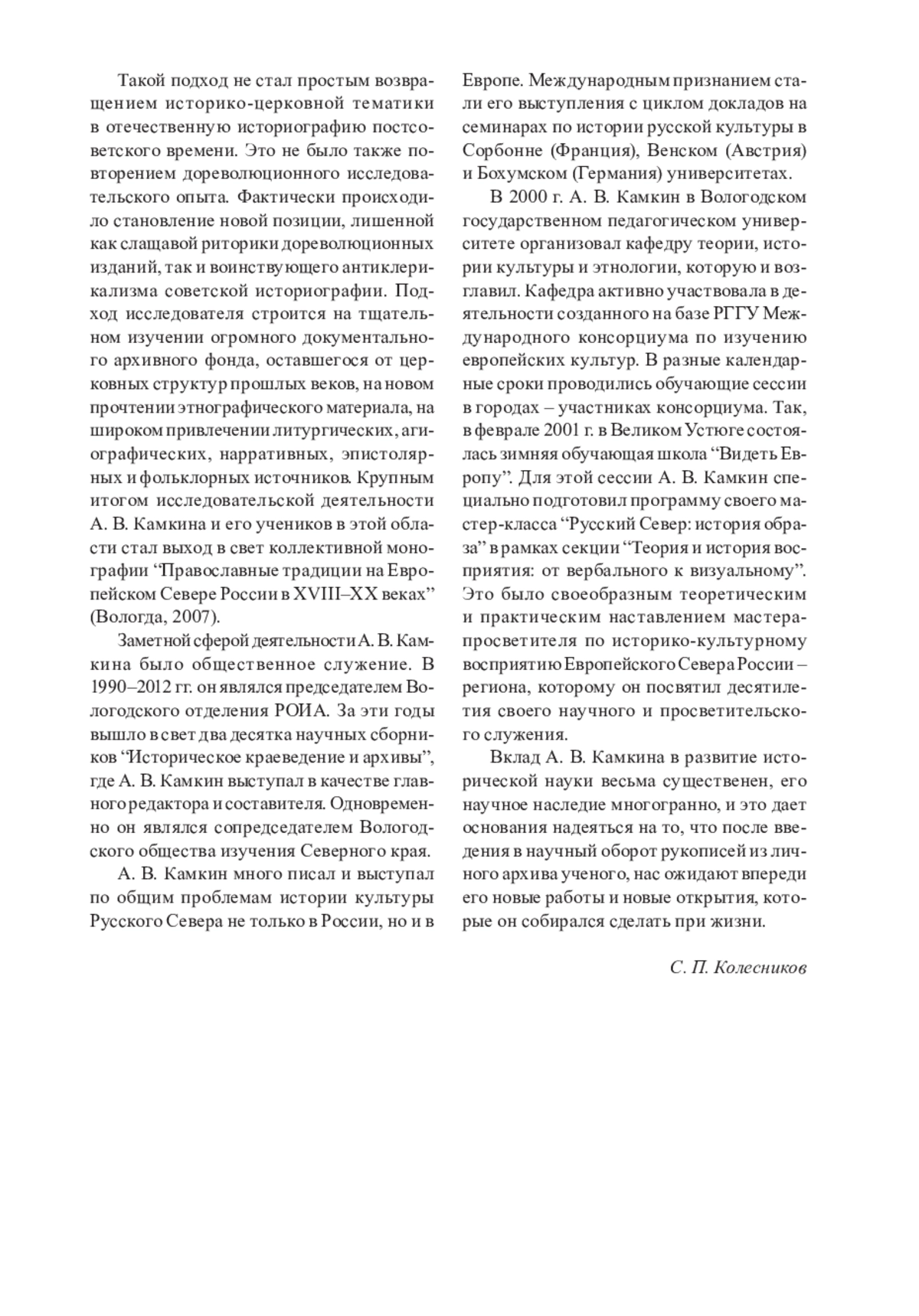 Такой подход не стал простым возвращением историко-церковной тематики в отечественную историографию постсоветского времени. Это не было также повторением дореволюционного исследовательского опыта. Фактически происходило становление новой позиции, лишенной как слащавой риторики дореволюционных изданий, так и воинствующего антиклерикализма советской историографии. Подход исследователя строится на тщательном изучении огромного документального архивного фонда, оставшегося от церковных структур прошлых веков, на новом прочтении этнографического материала, на широком привлечении литургических, агиографических, нарративных, эпистолярных и фольклорных источников. Крупным итогом исследовательской деятельности А. В. Камкина и его учеников в этой области стал выход в свет коллективной монографии “Православные традиции на Европейском Севере России в XVIII–XX веках” (Вологда, 2007).

Заметной сферой деятельности А. В. Камкина было общественное служение. В 1990–2012 гг. он являлся председателем Вологодского отделения РОИА. За эти годы вышло в свет два десятка научных сборников “Историческое краеведение и архивы”, где А. В. Камкин выступал в качестве главного редактора и составителя. Одновременно он являлся сопредседателем Вологодского общества изучения Северного края.

А. В. Камкин много писал и выступал по общим проблемам истории культуры Русского Севера не только в России, но и в Европе. Международным признанием стали его выступления с циклом докладов на семинарах по истории русской культуры в Сорбонне (Франция), Венском (Австрия) и Бохумском (Германия) университетах.

В 2000 г. А. В. Камкин в Вологодском государственном педагогическом университете организовал кафедру теории, истории культуры и этнологии, которую и возглавил. Кафедра активно участвовала в деятельности созданного на базе РГГУ Международного консорциума по изучению европейских культур. В разные календарные сроки проводились обучающие сессии в городах – участниках консорциума. Так, в феврале 2001 г. в Великом Устюге состоялась зимняя обучающая школа “Видеть Европу”. Для этой сессии А. В. Камкин специально подготовил программу своего мастер-класса “Русский Север: история образа” в рамках секции “Теория и история восприятия: от вербального к визуальному”. Это было своеобразным теоретическим и практическим наставлением мастера-просветителя по историко-культурному восприятию Европейского Севера России – региона, которому он посвятил десятилетия своего научного и просветительского служения.

Вклад А. В. Камкина в развитие исторической науки весьма существенен, его научное наследие многогранно, и это дает основания надеяться на то, что после введения в научный оборот рукописей из личного архива ученого, нас ожидают впереди его новые работы и новые открытия, которые он собирался сделать при жизни.

С. П. Колесников